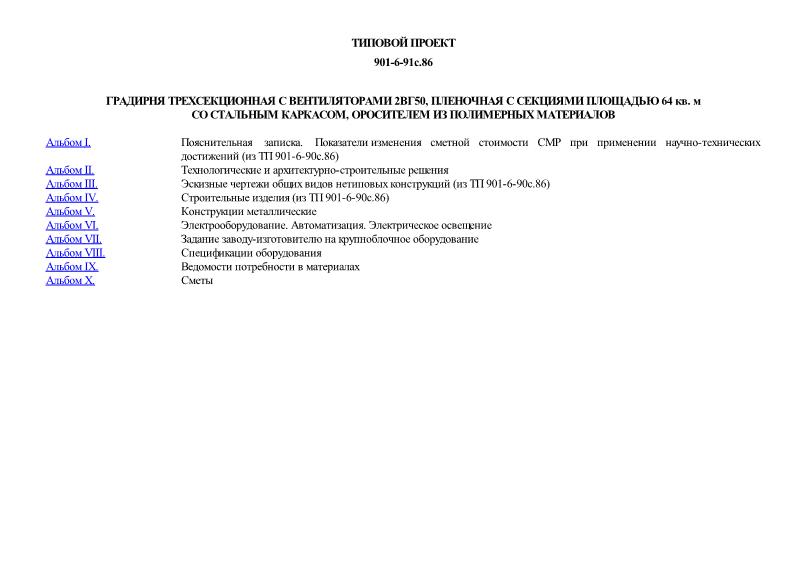 ТИПОВОЙ ПРОЕКТ
901-6-91с.86

ГРАДИРНЯ ТРЕХСЕКЦИОННАЯ С ВЕНТИЛЯТОРАМИ 2ВГ50, ПЛЕНОЧНАЯ С СЕКЦИЯМИ ПЛОЩАДЬЮ 64 кв. м СО СТАЛЬНЫМ КАРКАСОМ, ОРОСИТЕЛЕМ ИЗ ПОЛИМЕРНЫХ МАТЕРИАЛОВ

| | |
|---|---|
| Альбом I. | Пояснительная записка. Показатели изменения сметной стоимости СМР при применении научно-технических достижений (из ТП 901-6-90с.86) |
| Альбом II. | Технологические и архитектурно-строительные решения |
| Альбом III. | Эскизные чертежи общих видов нетиповых конструкций (из ТП 901-6-90с.86) |
| Альбом IV. | Строительные изделия (из ТП 901-6-90с.86) |
| Альбом V. | Конструкции металлические |
| Альбом VI. | Электрооборудование. Автоматизация. Электрическое освещение |
| Альбом VII. | Задание заводу-изготовителю на крупноблочное оборудование |
| Альбом VIII. | Спецификации оборудования |
| Альбом IX. | Ведомости потребности в материалах |
| Альбом X. | Сметы |